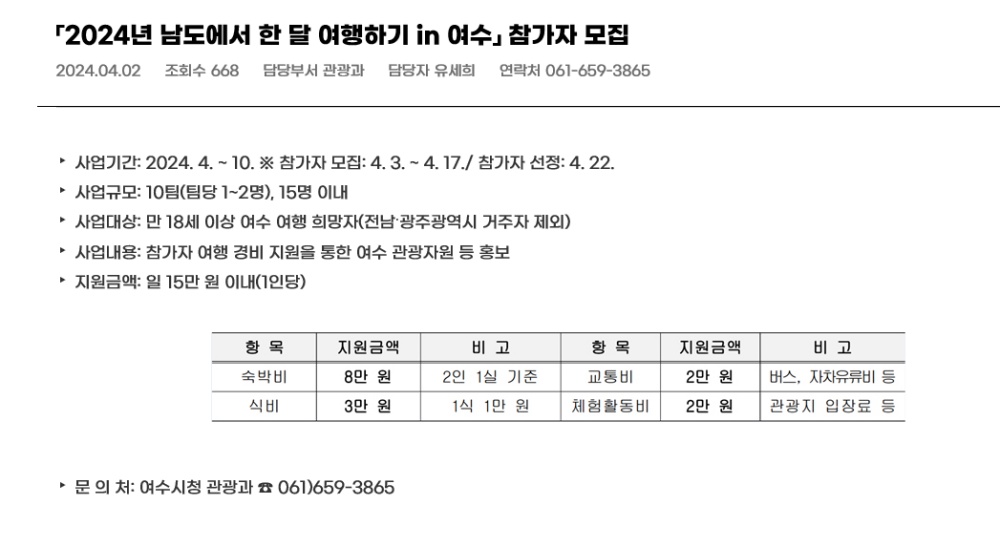 「2024년 남도에서 한 달 여행하기 in 여수」 참가자 모집

2024.04.02 조회수 668 담당부서 관광과 담당자 유세희 연락처 061-659-3865

‣ 사업기간: 2024. 4. ~ 10. ※ 참가자 모집: 4. 3. ~ 4. 17./ 참가자 선정: 4. 22.
‣ 사업규모: 10팀(팀당 1~2명), 15명 이내
‣ 사업대상: 만 18세 이상 여수 여행 희망자(전남·광주광역시 거주자 제외)
‣ 사업내용: 참가자 여행 경비 지원을 통한 여수 관광자원 등 홍보
‣ 지원금액: 일 15만 원 이내(1인당)

| 항 목 | 지원금액 | 비 고 | 항 목 | 지원금액 | 비 고 |
|---|---|---|---|---|---|
| 숙박비 | 8만 원 | 2인 1실 기준 | 교통비 | 2만 원 | 버스, 자차유류비 등 |
| 식비 | 3만 원 | 1식 1만 원 | 체험활동비 | 2만 원 | 관광지 입장료 등 |

‣ 문 의 처: 여수시청 관광과 ☎ 061)659-3865